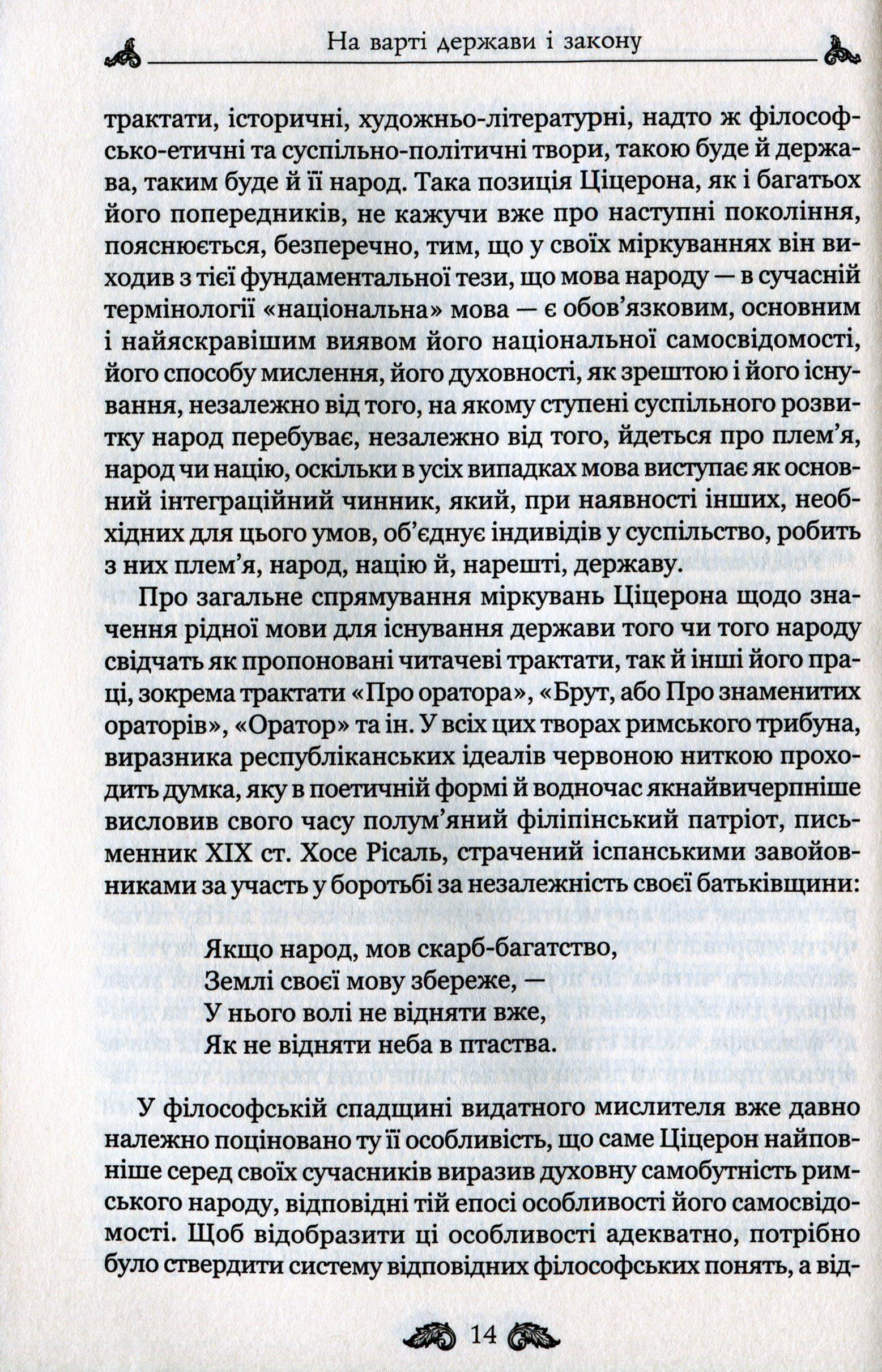 На варті держави і закону

трактати, історичні, художньо-літературні, надто ж філософсько-етичні та суспільно-політичні твори, такою буде й держава, таким буде й її народ. Така позиція Ціцерона, як і багатьох його попередників, не кажучи вже про наступні покоління, пояснюється, безперечно, тим, що у своїх міркуваннях він виходив з тієї фундаментальної тези, що мова народу — в сучасній термінології «національна» мова — є обов'язковим, основним і найяскравішим виявом його національної самосвідомості, його способу мислення, його духовності, як зрештою і його існування, незалежно від того, на якому ступені суспільного розвитку народ перебуває, незалежно від того, йдеться про плем'я, народ чи націю, оскільки в усіх випадках мова виступає як основний інтеграційний чинник, який, при наявності інших, необхідних для цього умов, об'єднує індивідів у суспільство, робить з них плем'я, народ, націю й, нарешті, державу.

Про загальне спрямування міркувань Ціцерона щодо значення рідної мови для існування держави того чи того народу свідчать як пропоновані читачеві трактати, так й інші його праці, зокрема трактати «Про оратора», «Брут, або Про знаменитих ораторів», «Оратор» та ін. У всіх цих творах римського трибуна, виразника республіканських ідеалів червоною ниткою проходить думка, яку в поетичній формі й водночас якнайвичерпніше висловив свого часу полум'яний філіпінський патріот, письменник XIX ст. Хосе Рісаль, страчений іспанськими завойовниками за участь у боротьбі за незалежність своєї батьківщини:

Якщо народ, мов скарб-багатство,
Землі своєї мову збереже, —
У нього волі не відняти вже,
Як не відняти неба в птаства.

У філософській спадщині видатного мислителя вже давно належно поціновано ту її особливість, що саме Ціцерон найповніше серед своїх сучасників виразив духовну самобутність римського народу, відповідні тій епосі особливості його самосвідомості. Щоб відобразити ці особливості адекватно, потрібно було ствердити систему відповідних філософських понять, а від-

14